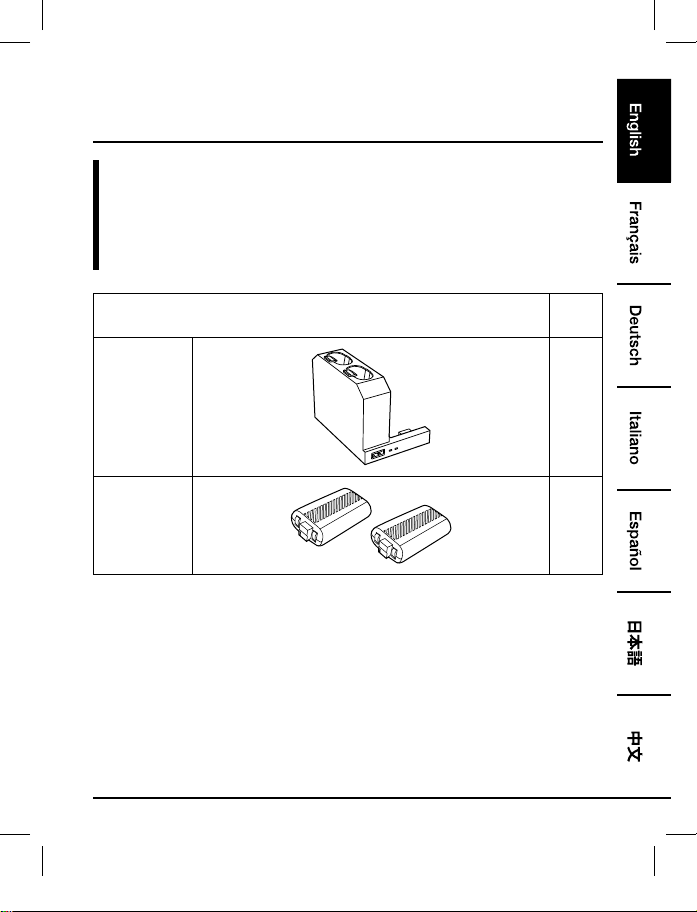 English

Français

Deutsch

Italiano

Español

日本語

中文